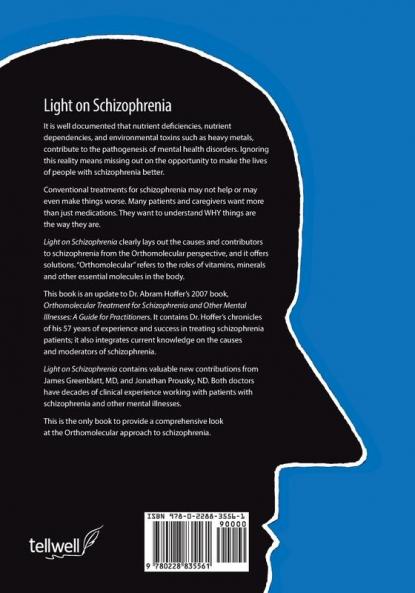 Light on Schizophrenia

It is well documented that nutrient deficiencies, nutrient dependencies, and environmental toxins such as heavy metals, contribute to the pathogenesis of mental health disorders. Ignoring this reality means missing out on the opportunity to make the lives of people with schizophrenia better.

Conventional treatments for schizophrenia may not help or may even make things worse. Many patients and caregivers want more than just medications. They want to understand WHY things are the way they are.

Light on Schizophrenia clearly lays out the causes and contributors to schizophrenia from the Orthomolecular perspective, and it offers solutions. "Orthomolecular" refers to the roles of vitamins, minerals and other essential molecules in the body.

This book is an update to Dr. Abram Hoffer's 2007 book, Orthomolecular Treatment for Schizophrenia and Other Mental Illnesses: A Guide for Practitioners. It contains Dr. Hoffer's chronicles of his 57 years of experience and success in treating schizophrenia patients; it also integrates current knowledge on the causes and moderators of schizophrenia.

Light on Schizophrenia contains valuable new contributions from James Greenblatt, MD, and Jonathan Prousky, ND. Both doctors have decades of clinical experience working with patients with schizophrenia and other mental illnesses.

This is the only book to provide a comprehensive look at the Orthomolecular approach to schizophrenia.

tellwell

ISBN 978-0-2288-3556-1
90000
9 780228 835561